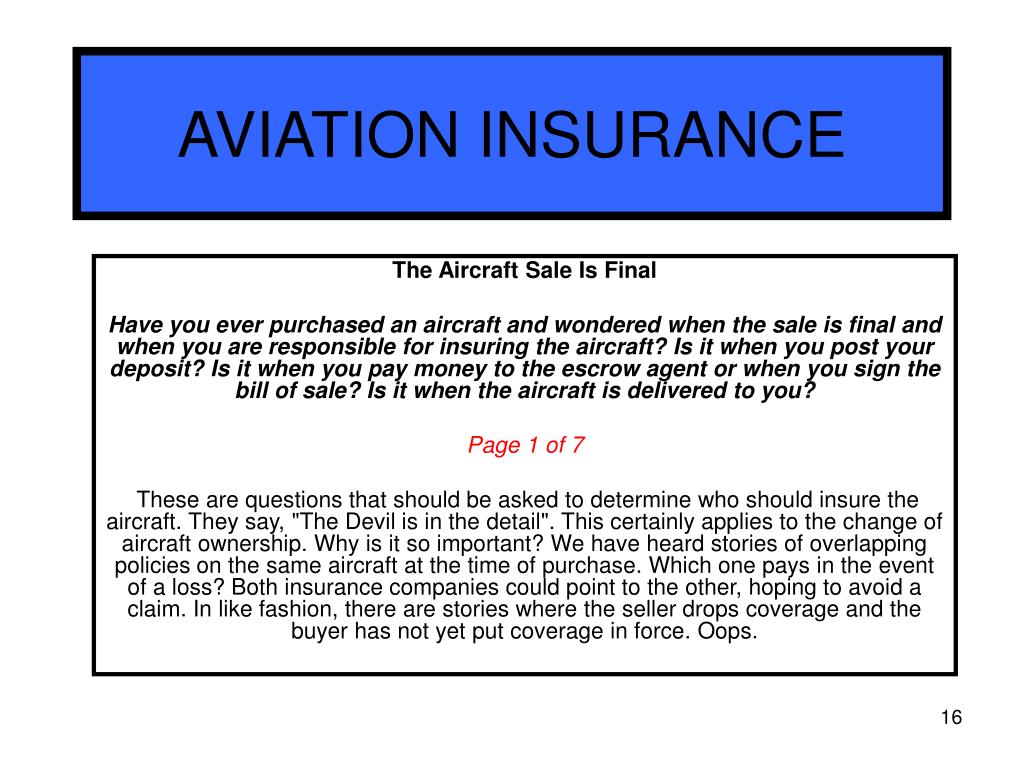 AVIATION INSURANCE

The Aircraft Sale Is Final

Have you ever purchased an aircraft and wondered when the sale is final and when you are responsible for insuring the aircraft? Is it when you post your deposit? Is it when you pay money to the escrow agent or when you sign the bill of sale? Is it when the aircraft is delivered to you?

Page 1 of 7

These are questions that should be asked to determine who should insure the aircraft. They say, "The Devil is in the detail". This certainly applies to the change of aircraft ownership. Why is it so important? We have heard stories of overlapping policies on the same aircraft at the time of purchase. Which one pays in the event of a loss? Both insurance companies could point to the other, hoping to avoid a claim. In like fashion, there are stories where the seller drops coverage and the buyer has not yet put coverage in force. Oops.

16